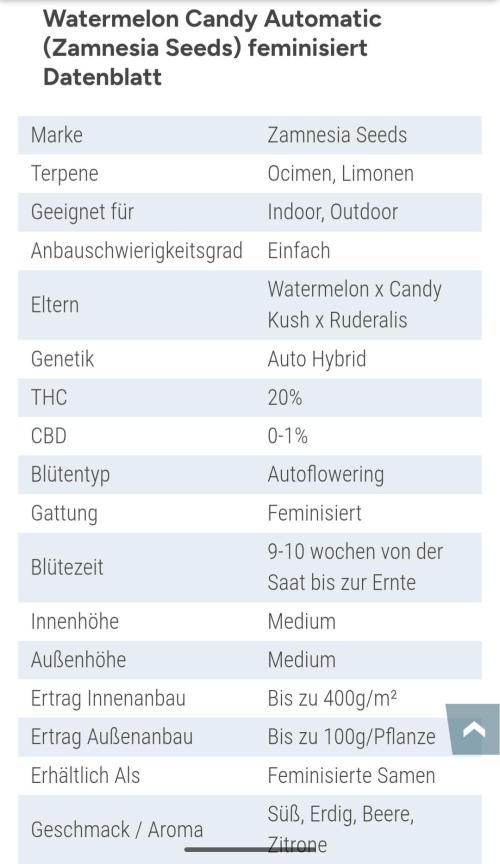 Watermelon Candy Automatic (Zamnesia Seeds) feminisiert Datenblatt

| Marke | Zamnesia Seeds |
|---|---|
| Terpene | Ocimen, Limonen |
| Geeignet für | Indoor, Outdoor |
| Anbauschwierigkeitsgrad | Einfach |
| Eltern | Watermelon x Candy Kush x Ruderalis |
| Genetik | Auto Hybrid |
| THC | 20% |
| CBD | 0-1% |
| Blütentyp | Autoflowering |
| Gattung | Feminisiert |
| Blütezeit | 9-10 wochen von der Saat bis zur Ernte |
| Innenhöhe | Medium |
| Außenhöhe | Medium |
| Ertrag Innenanbau | Bis zu 400g/m² |
| Ertrag Außenanbau | Bis zu 100g/Pflanze |
| Erhältlich Als | Feminisierte Samen |
| Geschmack / Aroma | Süß, Erdig, Beere, Zitrone |